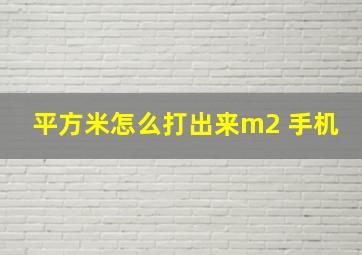 平方米怎么打出来m2 手机